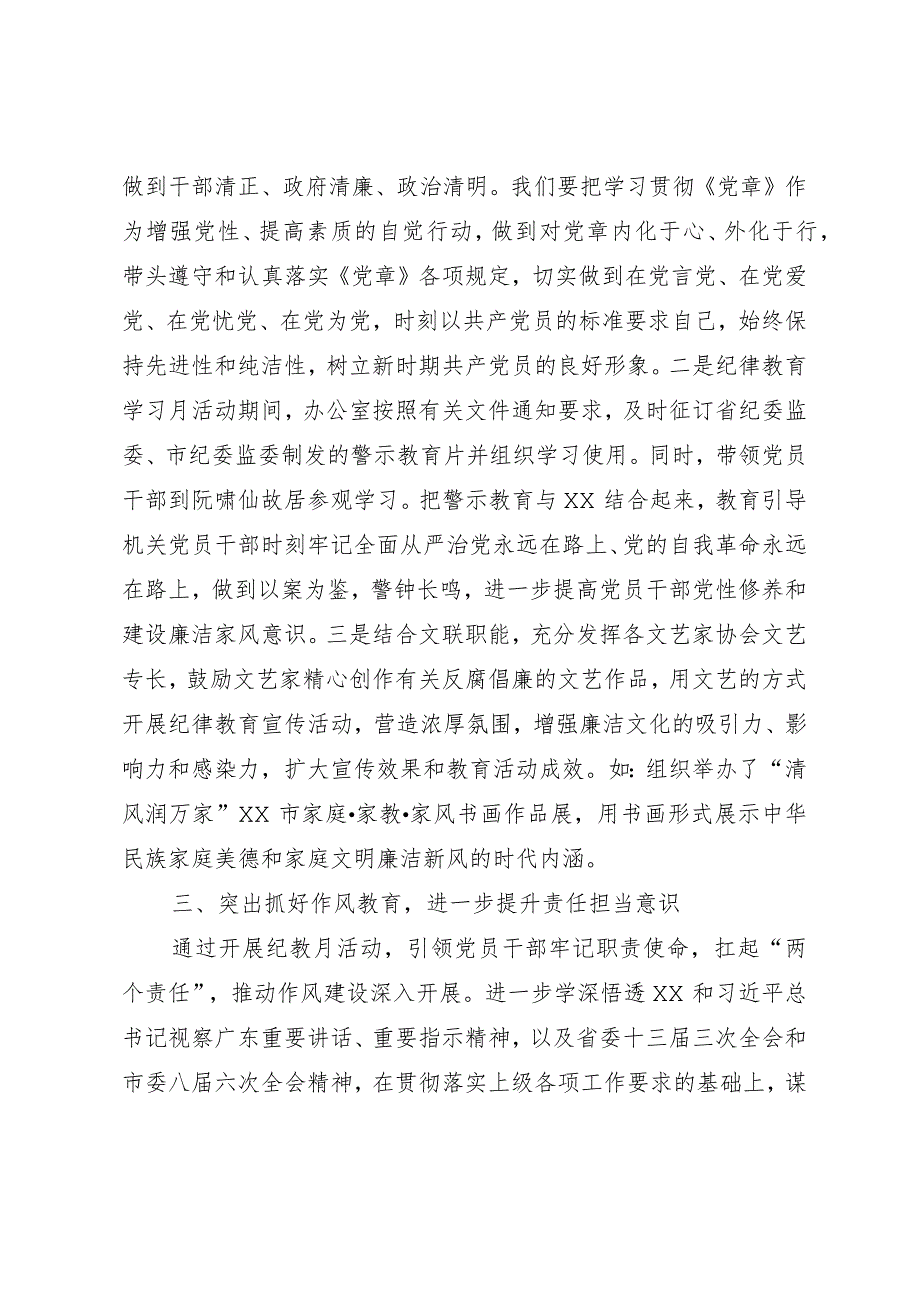 做到干部清正、政府清廉、政治清明。我们要把学习贯彻《党章》作为增强党性、提高素质的自觉行动，做到对党章内化于心、外化于行，带头遵守和认真落实《党章》各项规定，切实做到在党言党、在党爱党、在党忧党、在党为党，时刻以共产党员的标准要求自己，始终保持先进性和纯洁性，树立新时期共产党员的良好形象。二是纪律教育学习月活动期间，办公室按照有关文件通知要求，及时征订省纪委监委、市纪委监委制发的警示教育片并组织学习使用。同时，带领党员干部到阮啸仙故居参观学习。把警示教育与XX结合起来，教育引导机关党员干部时刻牢记全面从严治党永远在路上、党的自我革命永远在路上，做到以案为鉴，警钟长鸣，进一步提高党员干部党性修养和建设廉洁家风意识。三是结合文联职能，充分发挥各文艺家协会文艺专长，鼓励文艺家精心创作有关反腐倡廉的文艺作品，用文艺的方式开展纪律教育宣传活动，营造浓厚氛围，增强廉洁文化的吸引力、影响力和感染力，扩大宣传效果和教育活动成效。如：组织举办了“清风润万家”XX市家庭•家教•家风书画作品展，用书画形式展示中华民族家庭美德和家庭文明廉洁新风的时代内涵。

三、突出抓好作风教育，进一步提升责任担当意识

通过开展纪教月活动，引领党员干部牢记职责使命，扛起“两个责任”，推动作风建设深入开展。进一步学深悟透XX和习近平总书记视察广东重要讲话、重要指示精神，以及省委十三届三次全会和市委八届六次全会精神，在贯彻落实上级各项工作要求的基础上，谋